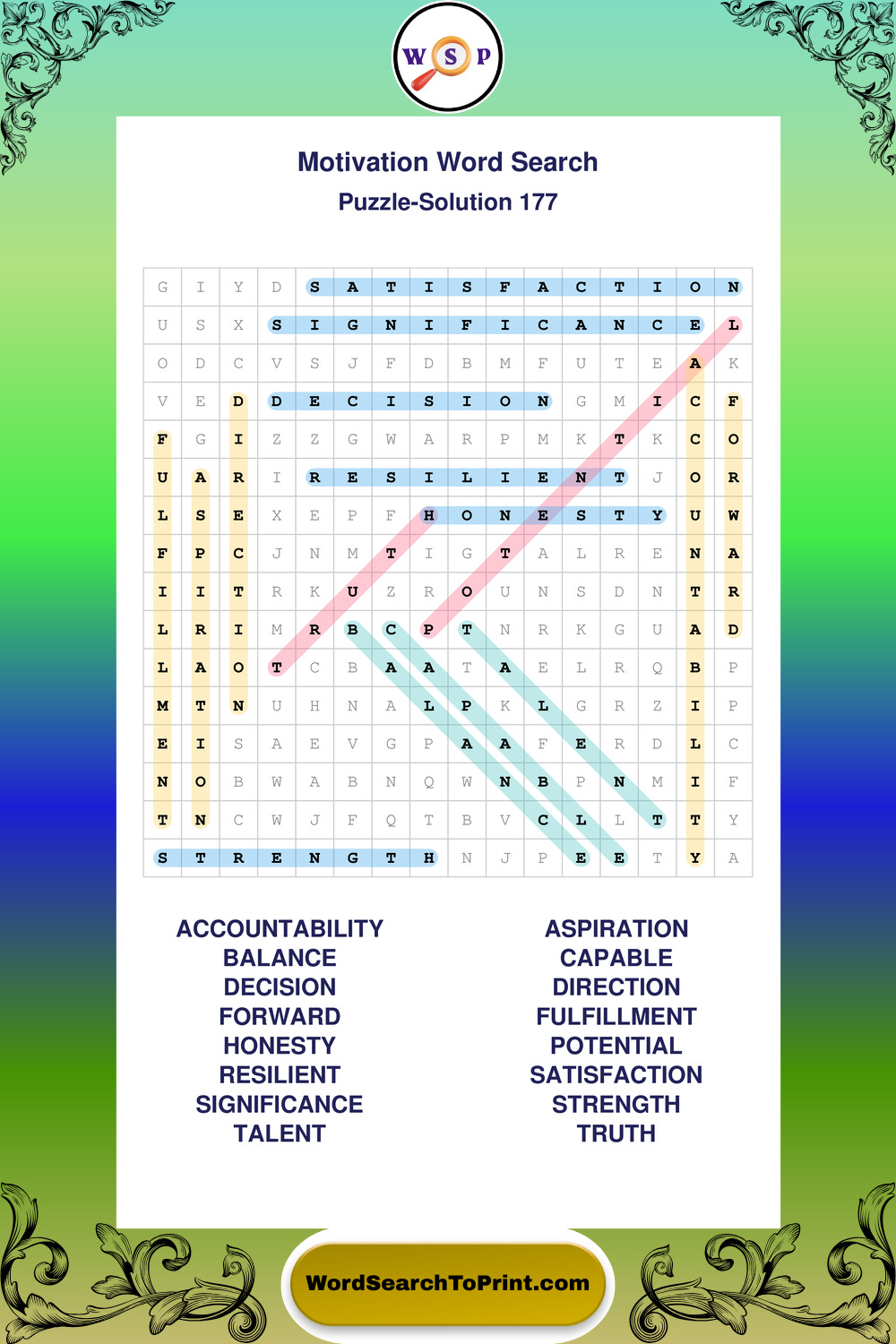 W S P

Motivation Word Search
Puzzle-Solution 177

| G | I | Y | D | S | A | T | I | S | F | A | C | T | I | O | N |
|---|---|---|---|---|---|---|---|---|---|---|---|---|---|---|---|
| U | S | X | S | I | G | N | I | F | I | C | A | N | C | E | L |
| O | D | C | V | S | J | F | D | B | M | F | U | T | E | A | K |
| V | E | D | D | E | C | I | S | I | O | N | G | M | I | C | F |
| F | G | I | Z | Z | G | W | A | R | P | M | K | T | K | C | O |
| U | A | R | I | R | E | S | I | L | I | E | N | T | J | O | R |
| L | S | E | X | E | P | F | H | O | N | E | S | T | Y | U | W |
| F | P | C | J | N | M | T | I | G | T | A | L | R | E | N | A |
| I | I | T | R | K | U | Z | R | O | U | N | S | D | N | T | R |
| L | R | I | M | R | B | C | P | T | N | R | K | G | U | A | D |
| L | A | O | T | C | B | A | A | T | A | E | L | R | Q | B | P |
| M | T | N | U | H | N | A | L | P | K | L | G | R | Z | I | P |
| E | I | S | A | E | V | G | P | A | A | F | E | R | D | L | C |
| N | O | B | W | A | B | N | Q | W | N | B | P | N | M | I | F |
| T | N | C | W | J | F | Q | T | B | V | C | L | L | T | T | Y |
| S | T | R | E | N | G | T | H | N | J | P | E | E | T | Y | A |

ACCOUNTABILITY
BALANCE
DECISION
FORWARD
HONESTY
RESILIENT
SIGNIFICANCE
TALENT

ASPIRATION
CAPABLE
DIRECTION
FULFILLMENT
POTENTIAL
SATISFACTION
STRENGTH
TRUTH

WordSearchToPrint.com